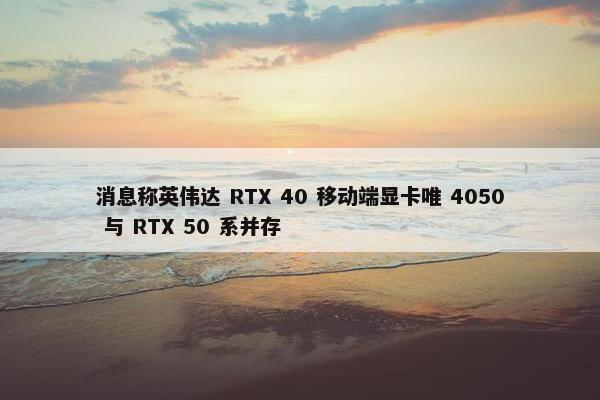 消息称英伟达 RTX 40 移动端显卡唯 4050 与 RTX 50 系并存